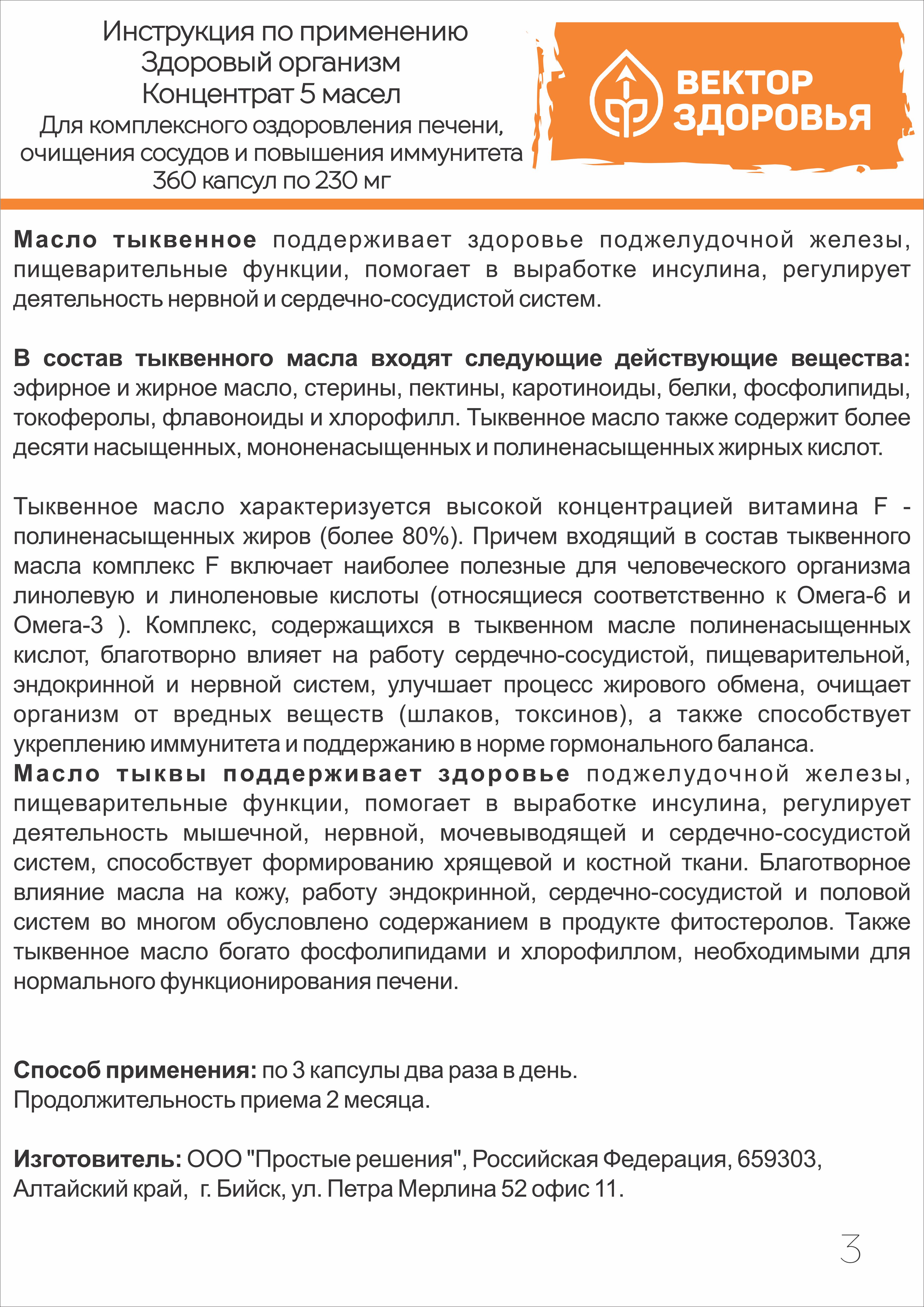 Инструкция по применению
Здоровый организм
Концентрат 5 масел
Для комплексного оздоровления печени, очищения сосудов и повышения иммунитета
360 капсул по 230 мг

ВЕКТОР ЗДОРОВЬЯ

Масло тыквенное поддерживает здоровье поджелудочной железы, пищеварительные функции, помогает в выработке инсулина, регулирует деятельность нервной и сердечно-сосудистой систем.

В состав тыквенного масла входят следующие действующие вещества: эфирное и жирное масло, стерины, пектины, каротиноиды, белки, фосфолипиды, токоферолы, флавоноиды и хлорофилл. Тыквенное масло также содержит более десяти насыщенных, мононенасыщенных и полиненасыщенных жирных кислот.

Тыквенное масло характеризуется высокой концентрацией витамина F - полиненасыщенных жиров (более 80%). Причем входящий в состав тыквенного масла комплекс F включает наиболее полезные для человеческого организма линолевую и линоленовые кислоты (относящиеся соответственно к Омега-6 и Омега-3 ). Комплекс, содержащихся в тыквенном масле полиненасыщенных кислот, благотворно влияет на работу сердечно-сосудистой, пищеварительной, эндокринной и нервной систем, улучшает процесс жирового обмена, очищает организм от вредных веществ (шлаков, токсинов), а также способствует укреплению иммунитета и поддержанию в норме гормонального баланса.
Масло тыквы поддерживает здоровье поджелудочной железы, пищеварительные функции, помогает в выработке инсулина, регулирует деятельность мышечной, нервной, мочевыводящей и сердечно-сосудистой систем, способствует формированию хрящевой и костной ткани. Благотворное влияние масла на кожу, работу эндокринной, сердечно-сосудистой и половой систем во многом обусловлено содержанием в продукте фитостеролов. Также тыквенное масло богато фосфолипидами и хлорофиллом, необходимыми для нормального функционирования печени.

Способ применения: по 3 капсулы два раза в день.
Продолжительность приема 2 месяца.

Изготовитель: ООО "Простые решения", Российская Федерация, 659303, Алтайский край, г. Бийск, ул. Петра Мерлина 52 офис 11.

3